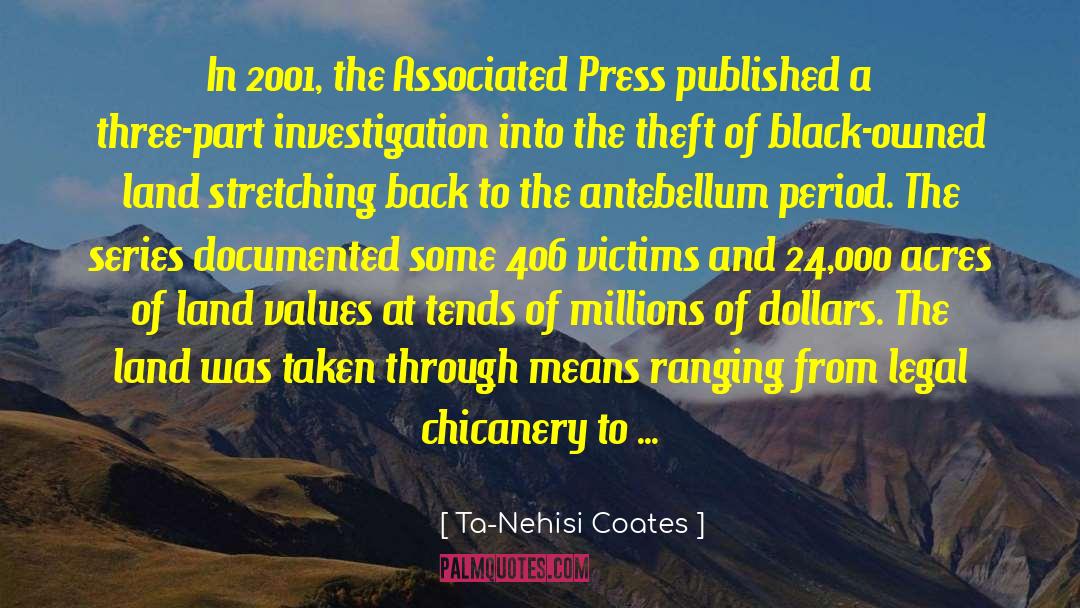 In 2001, the Associated Press published a three-part investigation into the theft of black-owned land stretching back to the antebellum period. The series documented some 406 victims and 24,000 acres of land values at tends of millions of dollars. The land was taken through means ranging from legal chicanery to ...

[ Ta-Nehisi Coates ]

PALMQUOTES.COM